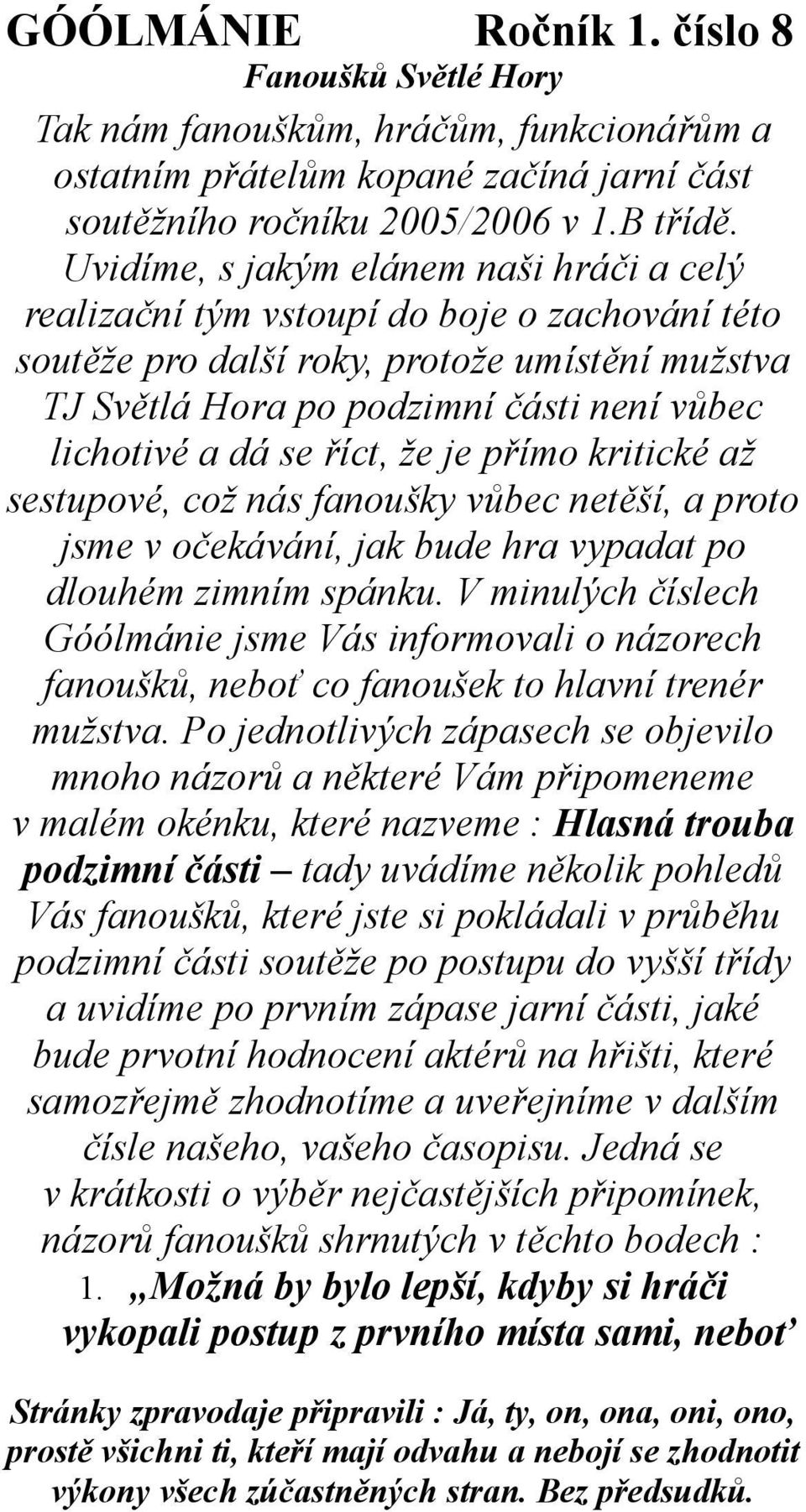 GÓÓLMÁNIE Ročník 1. číslo 8
Fanoušků Světlé Hory

Tak nám fanouškům, hráčům, funkcionářům a ostatním přátelům kopané začíná jarní část soutěžního ročníku 2005/2006 v 1.B třídě. Uvidíme, s jakým elánem naši hráči a celý realizační tým vstoupí do boje o zachování této soutěže pro další roky, protože umístění mužstva TJ Světlá Hora po podzimní části není vůbec lichotivé a dá se říct, že je přímo kritické až sestupové, což nás fanoušky vůbec netěší, a proto jsme v očekávání, jak bude hra vypadat po dlouhém zimním spánku. V minulých číslech Góólmánie jsme Vás informovali o názorech fanoušků, neboť co fanoušek to hlavní trenér mužstva. Po jednotlivých zápasech se objevilo mnoho názorů a některé Vám připomeneme v malém okénku, které nazveme : Hlasná trouba podzimní části – tady uvádíme několik pohledů Vás fanoušků, které jste si pokládali v průběhu podzimní části soutěže po postupu do vyšší třídy a uvidíme po prvním zápase jarní části, jaké bude prvotní hodnocení aktérů na hřišti, které samozřejmě zhodnotíme a uveřejníme v dalším čísle našeho, vašeho časopisu. Jedná se v krátkosti o výběr nejčastějších připomínek, názorů fanoušků shrnutých v těchto bodech :

1. „Možná by bylo lepší, kdyby si hráči vykopali postup z prvního místa sami, neboť

Stránky zpravodaje připravili : Já, ty, on, ona, oni, ono, prostě všichni ti, kteří mají odvahu a nebojí se zhodnotit výkony všech zúčastněných stran. Bez předsudků.